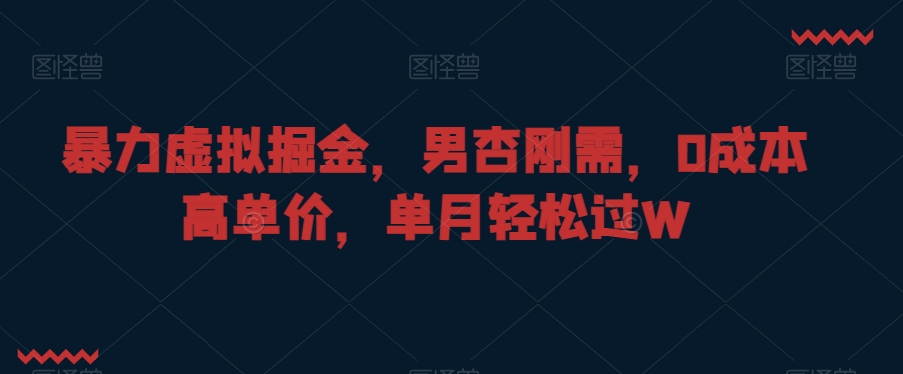 图怪兽 图怪兽 图怪兽

暴力虚拟掘金，男杏刚需，0成本高单价，单月轻松过W